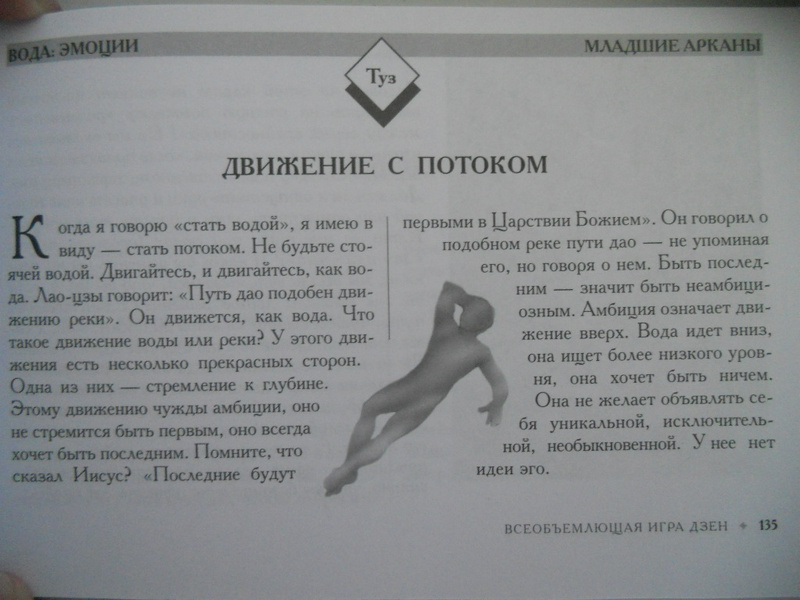 ВОДА: ЭМОЦИИ

МЛАДШИЕ АРКАНЫ

Туз

ДВИЖЕНИЕ С ПОТОКОМ

Когда я говорю «стать водой», я имею в виду — стать потоком. Не будьте стоячей водой. Двигайтесь, и двигайтесь, как вода. Лао-цзы говорит: «Путь дао подобен движению реки». Он движется, как вода. Что такое движение воды или реки? У этого движения есть несколько прекрасных сторон. Одна из них — стремление к глубине. Этому движению чужды амбиции, оно не стремится быть первым, оно всегда хочет быть последним. Помните, что сказал Иисус? «Последние будут первыми в Царствии Божием». Он говорил о подобном реке пути дао — не упоминая его, но говоря о нем. Быть последним — значит быть неамбициозным. Амбиция означает движение вверх. Вода идет вниз, она ищет более низкого уровня, она хочет быть ничем. Она не желает объявлять себя уникальной, исключительной, необыкновенной. У нее нет идеи эго.

ВСЕОБЪЕМЛЮЩАЯ ИГРА ДЗЕН ✦ 135